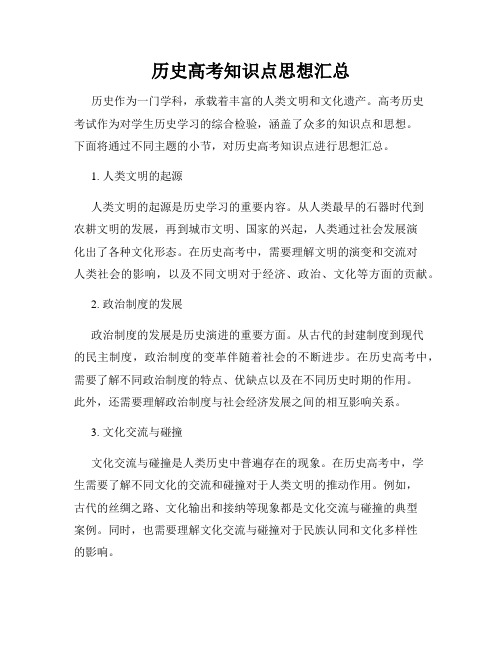 历史高考知识点思想汇总

历史作为一门学科，承载着丰富的人类文明和文化遗产。高考历史考试作为对学生历史学习的综合检验，涵盖了众多的知识点和思想。下面将通过不同主题的小节，对历史高考知识点进行思想汇总。

1. 人类文明的起源

人类文明的起源是历史学习的重要内容。从人类最早的石器时代到农耕文明的发展，再到城市文明、国家的兴起，人类通过社会发展演化出了各种文化形态。在历史高考中，需要理解文明的演变和交流对人类社会的影响，以及不同文明对于经济、政治、文化等方面的贡献。

2. 政治制度的发展

政治制度的发展是历史演进的重要方面。从古代的封建制度到现代的民主制度，政治制度的变革伴随着社会的不断进步。在历史高考中，需要了解不同政治制度的特点、优缺点以及在不同历史时期的作用。此外，还需要理解政治制度与社会经济发展之间的相互影响关系。

3. 文化交流与碰撞

文化交流与碰撞是人类历史中普遍存在的现象。在历史高考中，学生需要了解不同文化的交流和碰撞对于人类文明的推动作用。例如，古代的丝绸之路、文化输出和接纳等现象都是文化交流与碰撞的典型案例。同时，也需要理解文化交流与碰撞对于民族认同和文化多样性的影响。